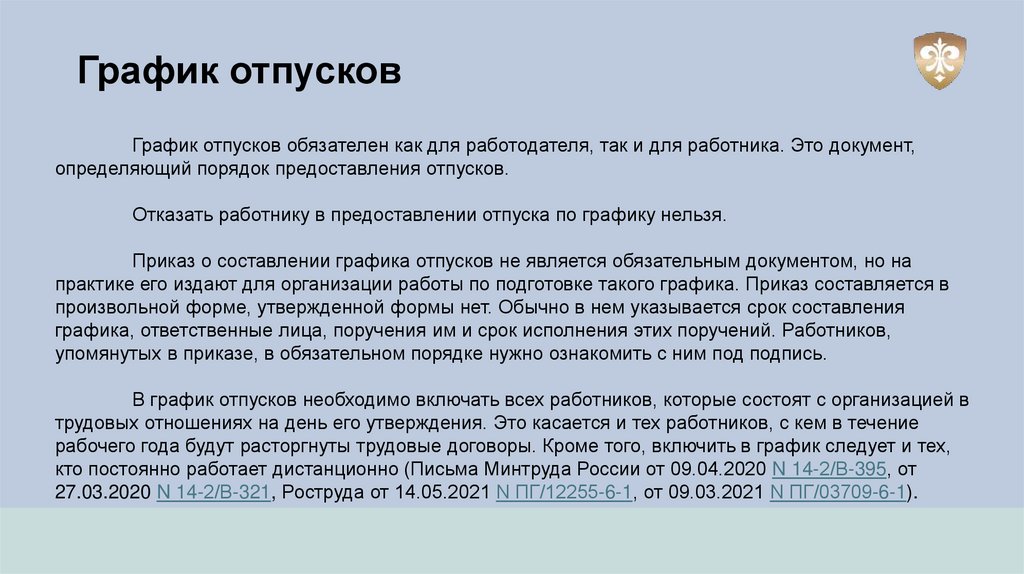 График отпусков

График отпусков обязателен как для работодателя, так и для работника. Это документ, определяющий порядок предоставления отпусков.

Отказать работнику в предоставлении отпуска по графику нельзя.

Приказ о составлении графика отпусков не является обязательным документом, но на практике его издают для организации работы по подготовке такого графика. Приказ составляется в произвольной форме, утвержденной формы нет. Обычно в нем указывается срок составления графика, ответственные лица, поручения им и срок исполнения этих поручений. Работников, упомянутых в приказе, в обязательном порядке нужно ознакомить с ним под подпись.

В график отпусков необходимо включать всех работников, которые состоят с организацией в трудовых отношениях на день его утверждения. Это касается и тех работников, с кем в течение рабочего года будут расторгнуты трудовые договоры. Кроме того, включить в график следует и тех, кто постоянно работает дистанционно (Письма Минтруда России от 09.04.2020 N 14-2/В-395, от 27.03.2020 N 14-2/В-321, Роструда от 14.05.2021 N ПГ/12255-6-1, от 09.03.2021 N ПГ/03709-6-1).